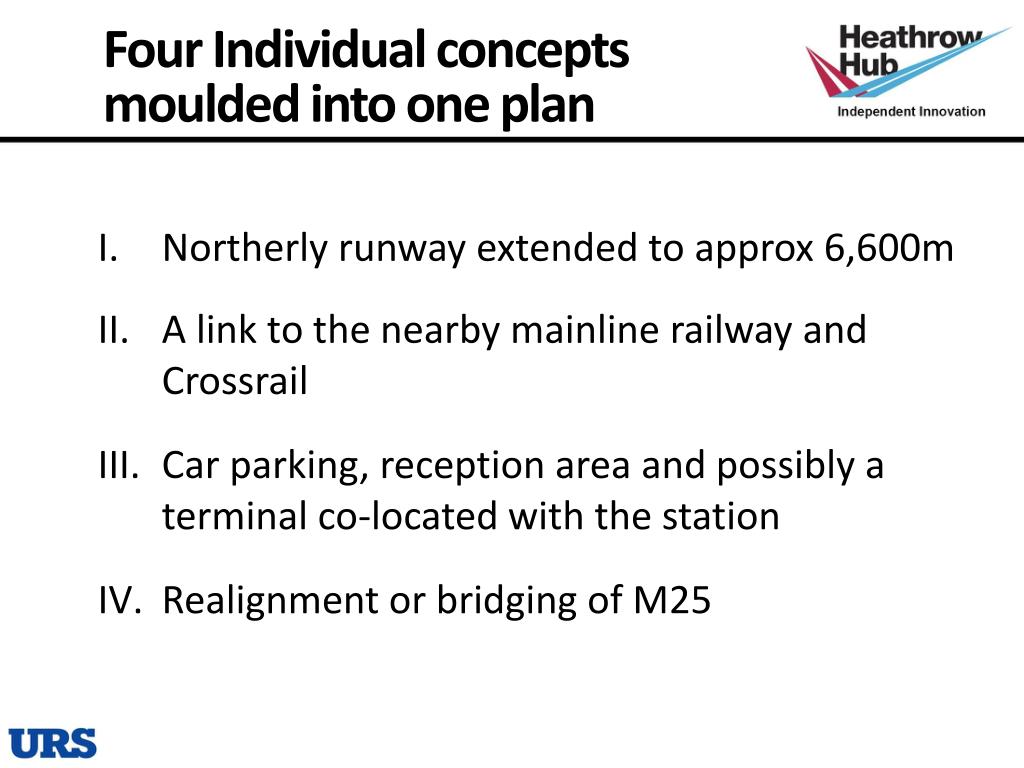 Four Individual concepts moulded into one plan

Heathrow Hub
Independent Innovation

I. Northerly runway extended to approx 6,600m

II. A link to the nearby mainline railway and Crossrail

III. Car parking, reception area and possibly a terminal co-located with the station

IV. Realignment or bridging of M25

URS